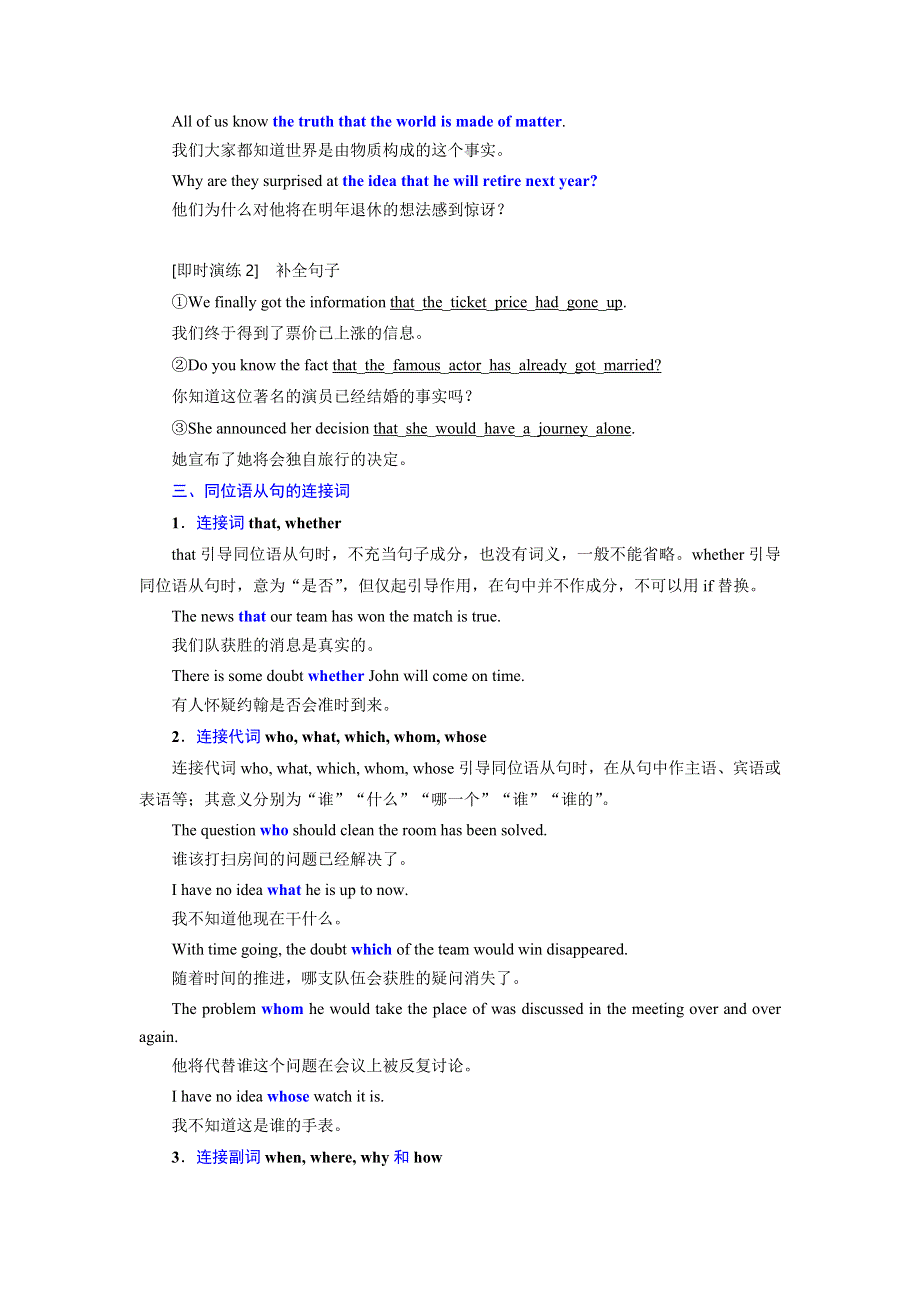 All of us know the truth that the world is made of matter.
我们大家都知道世界是由物质构成的这个事实。
Why are they surprised at the idea that he will retire next year?
他们为什么对他将在明年退休的想法感到惊讶？

[即时演练 2]　补全句子
①We finally got the information that the ticket price had gone up.
我们终于得到了票价已上涨的信息。
②Do you know the fact that the famous actor has already got married?
你知道这位著名的演员已经结婚的事实吗？
③She announced her decision that she would have a journey alone.
她宣布了她将会独自旅行的决定。
三、同位语从句的连接词
1．连接词 that, whether
that 引导同位语从句时，不充当句子成分，也没有词义，一般不能省略。whether 引导同位语从句时，意为“是否”，但仅起引导作用，在句中并不作成分，不可以用 if 替换。
The news that our team has won the match is true.
我们队获胜的消息是真实的。
There is some doubt whether John will come on time.
有人怀疑约翰是否会准时到来。
2．连接代词 who, what, which, whom, whose
连接代词 who, what, which, whom, whose 引导同位语从句时，在从句中作主语、宾语或表语等；其意义分别为“谁”“什么”“哪一个”“谁”“谁的”。
The question who should clean the room has been solved.
谁该打扫房间的问题已经解决了。
I have no idea what he is up to now.
我不知道他现在干什么。
With time going, the doubt which of the team would win disappeared.
随着时间的推进，哪支队伍会获胜的疑问消失了。
The problem whom he would take the place of was discussed in the meeting over and over again.
他将代替谁这个问题在会议上被反复讨论。
I have no idea whose watch it is.
我不知道这是谁的手表。
3．连接副词 when, where, why 和 how